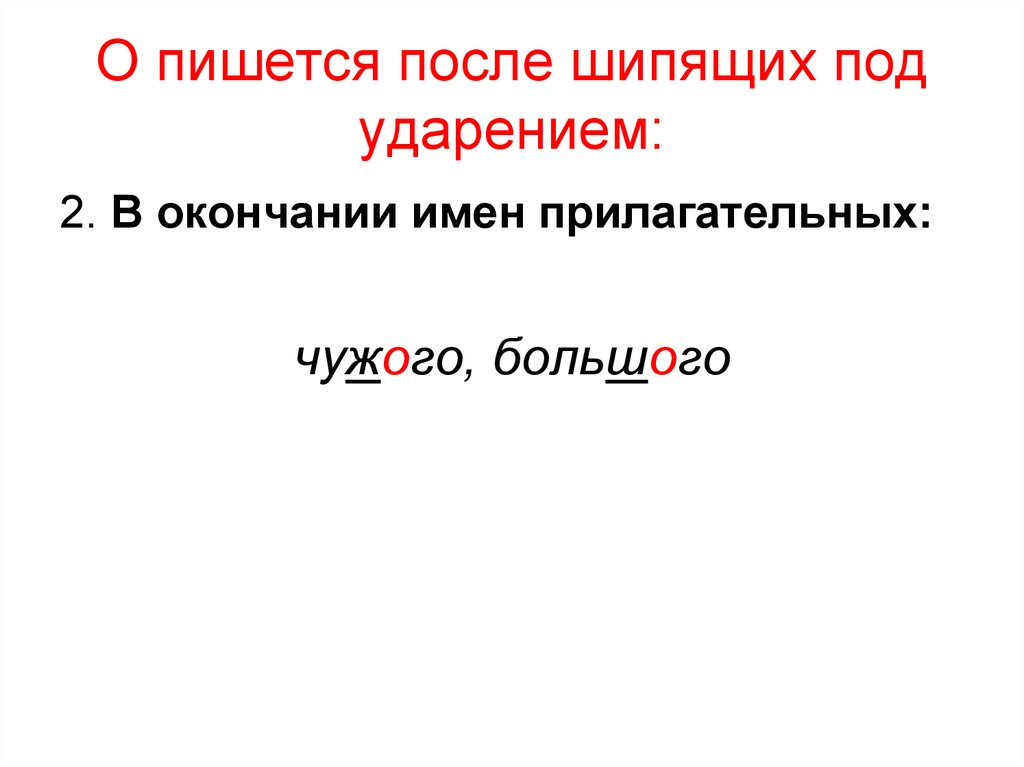 О пишется после шипящих под ударением:

2. В окончании имен прилагательных:

чужого, большого